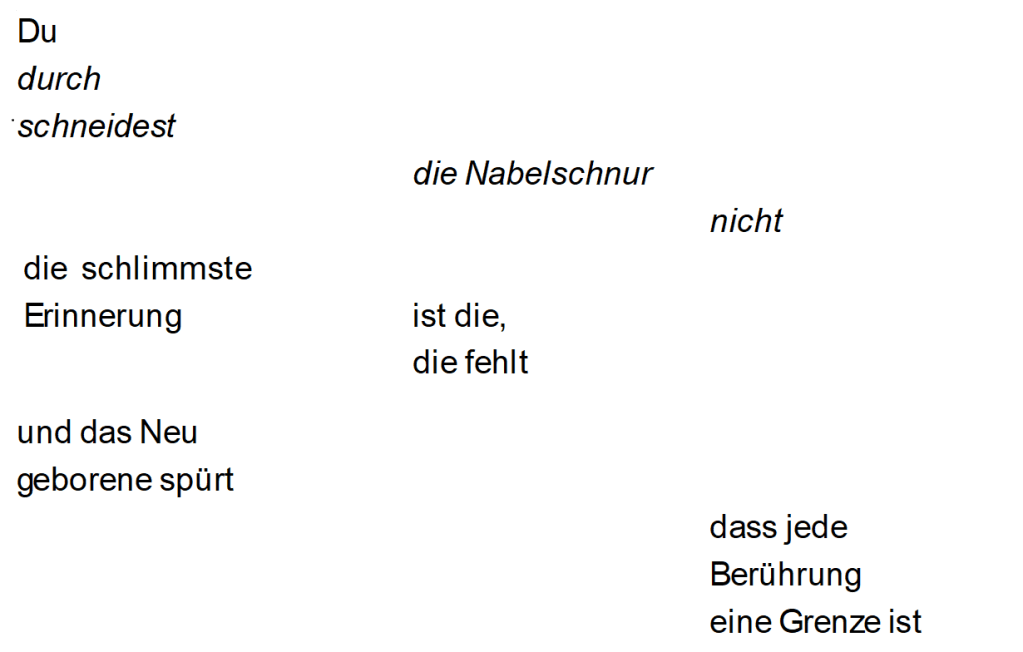 Du
durch
schneidest
die Nabelschnur
nicht

die schlimmste
Erinnerung
ist die,
die fehlt

und das Neu
geborene spürt
dass jede
Berührung
eine Grenze ist